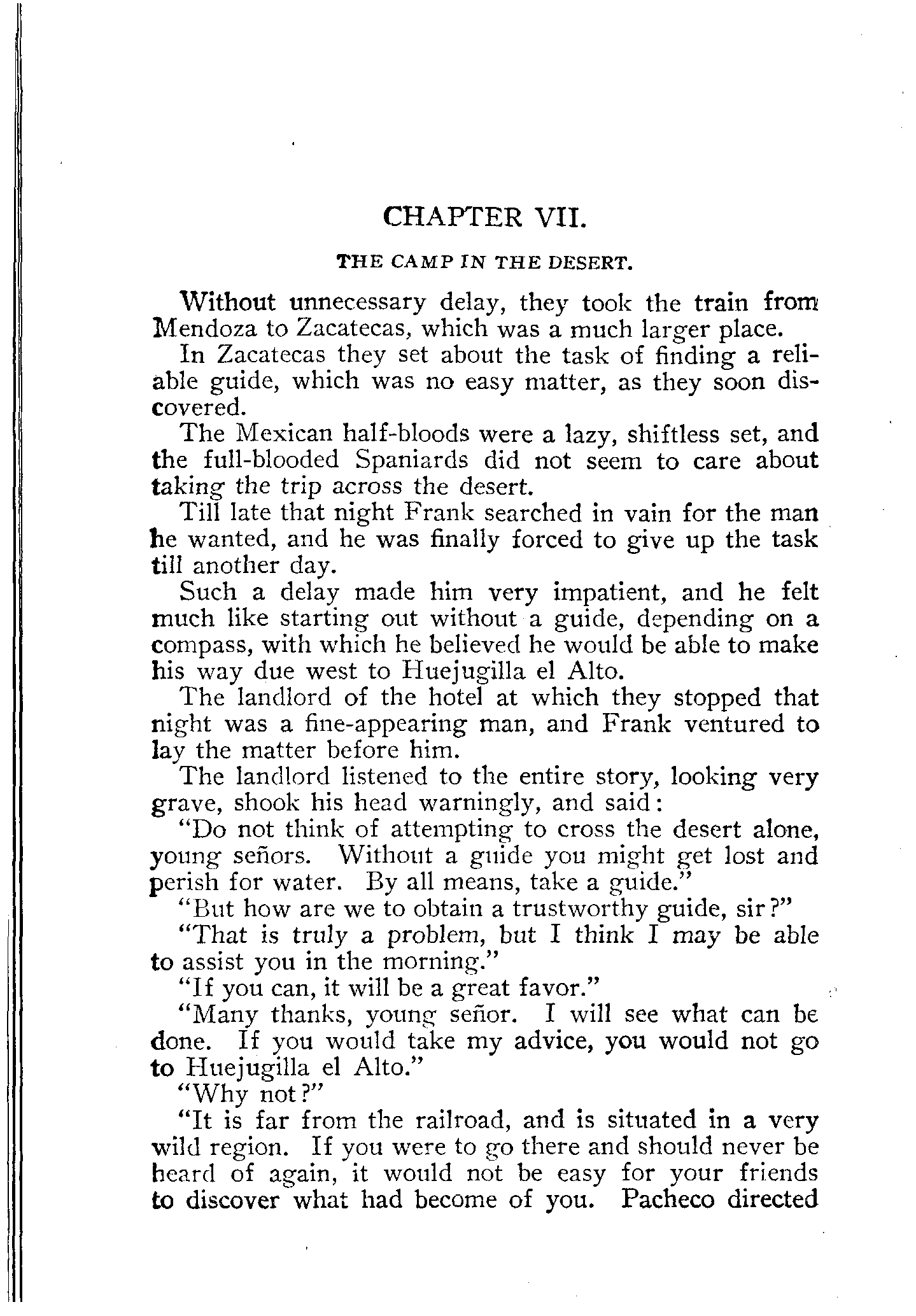 CHAPTER VII.

THE CAMP IN THE DESERT.

Without unnecessary delay, they took the train from Mendoza to Zacatecas, which was a much larger place.

In Zacatecas they set about the task of finding a reliable guide, which was no easy matter, as they soon discovered.

The Mexican half-bloods were a lazy, shiftless set, and the full-blooded Spaniards did not seem to care about taking the trip across the desert.

Till late that night Frank searched in vain for the man he wanted, and he was finally forced to give up the task till another day.

Such a delay made him very impatient, and he felt much like starting out without a guide, depending on a compass, with which he believed he would be able to make his way due west to Huejugilla el Alto.

The landlord of the hotel at which they stopped that night was a fine-appearing man, and Frank ventured to lay the matter before him.

The landlord listened to the entire story, looking very grave, shook his head warningly, and said:

"Do not think of attempting to cross the desert alone, young señors. Without a guide you might get lost and perish for water. By all means, take a guide."

"But how are we to obtain a trustworthy guide, sir?"

"That is truly a problem, but I think I may be able to assist you in the morning."

"If you can, it will be a great favor."

"Many thanks, young señor. I will see what can be done. If you would take my advice, you would not go to Huejugilla el Alto."

"Why not?"

"It is far from the railroad, and is situated in a very wild region. If you were to go there and should never be heard of again, it would not be easy for your friends to discover what had become of you. Pacheco directed